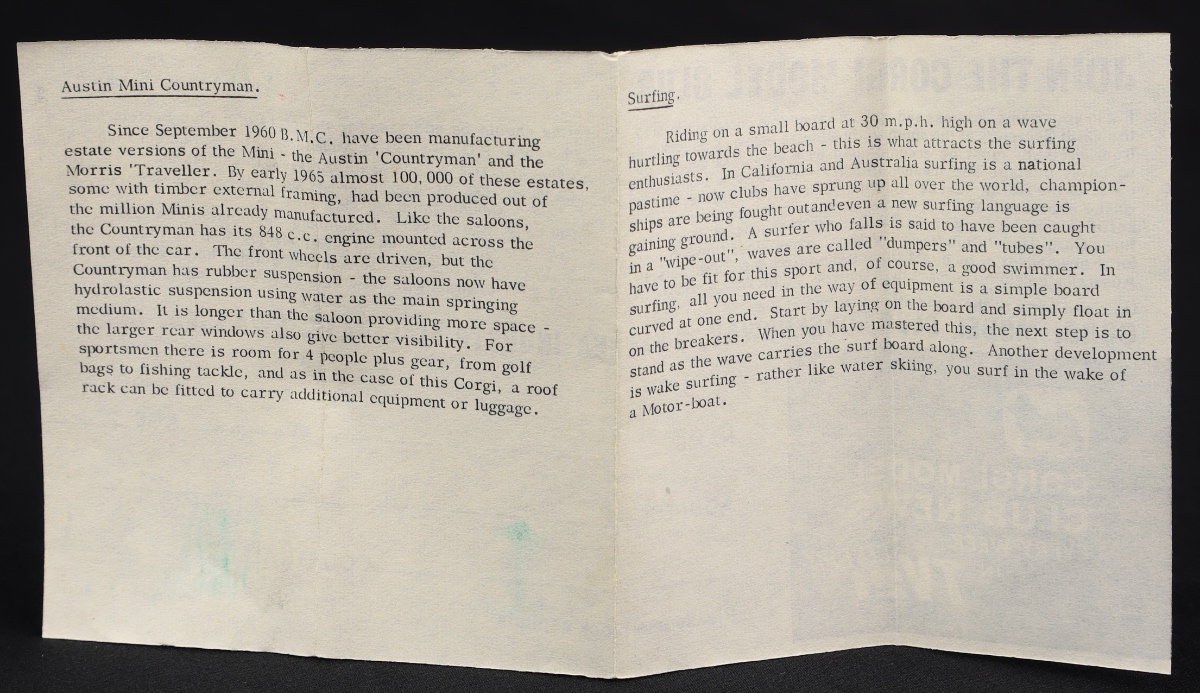 Austin Mini Countryman.

Since September 1960 B.M.C. have been manufacturing estate versions of the Mini - the Austin 'Countryman' and the Morris 'Traveller. By early 1965 almost 100,000 of these estates, some with timber external framing, had been produced out of the million Minis already manufactured. Like the saloons, the Countryman has its 848 c.c. engine mounted across the front of the car. The front wheels are driven, but the Countryman has rubber suspension - the saloons now have hydrolastic suspension using water as the main springing medium. It is longer than the saloon providing more space - the larger rear windows also give better visibility. For sportsmen there is room for 4 people plus gear, from golf bags to fishing tackle, and as in the case of this Corgi, a roof rack can be fitted to carry additional equipment or luggage.

Surfing.

Riding on a small board at 30 m.p.h. high on a wave hurtling towards the beach - this is what attracts the surfing enthusiasts. In California and Australia surfing is a national pastime - now clubs have sprung up all over the world, championships are being fought outandeven a new surfing language is gaining ground. A surfer who falls is said to have been caught in a "wipe-out", waves are called "dumpers" and "tubes". You have to be fit for this sport and, of course, a good swimmer. In surfing, all you need in the way of equipment is a simple board curved at one end. Start by laying on the board and simply float in on the breakers. When you have mastered this, the next step is to stand as the wave carries the surf board along. Another development is wake surfing - rather like water skiing, you surf in the wake of a Motor-boat.